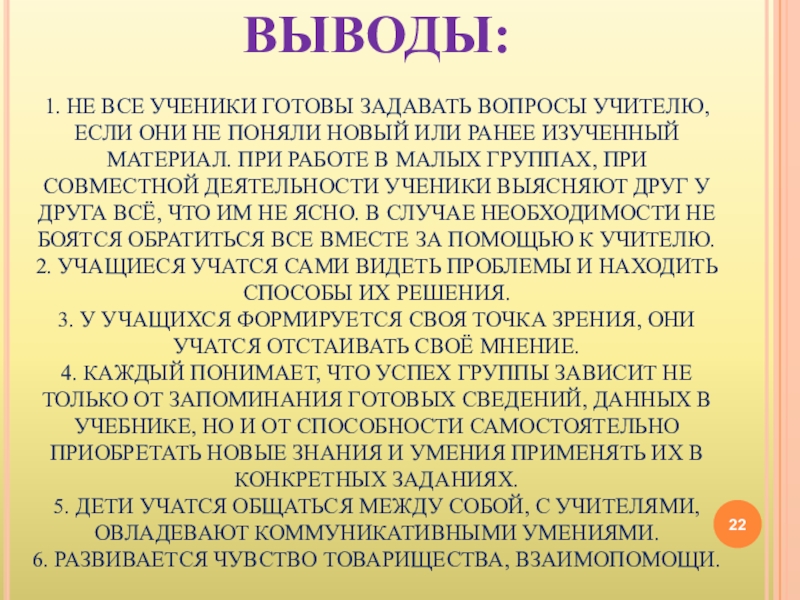 ВЫВОДЫ:

1. НЕ ВСЕ УЧЕНИКИ ГОТОВЫ ЗАДАВАТЬ ВОПРОСЫ УЧИТЕЛЮ, ЕСЛИ ОНИ НЕ ПОНЯЛИ НОВЫЙ ИЛИ РАНЕЕ ИЗУЧЕННЫЙ МАТЕРИАЛ. ПРИ РАБОТЕ В МАЛЫХ ГРУППАХ, ПРИ СОВМЕСТНОЙ ДЕЯТЕЛЬНОСТИ УЧЕНИКИ ВЫЯСНЯЮТ ДРУГ У ДРУГА ВСЁ, ЧТО ИМ НЕ ЯСНО. В СЛУЧАЕ НЕОБХОДИМОСТИ НЕ БОЯТСЯ ОБРАТИТЬСЯ ВСЕ ВМЕСТЕ ЗА ПОМОЩЬЮ К УЧИТЕЛЮ.
2. УЧАЩИЕСЯ УЧАТСЯ САМИ ВИДЕТЬ ПРОБЛЕМЫ И НАХОДИТЬ СПОСОБЫ ИХ РЕШЕНИЯ.
3. У УЧАЩИХСЯ ФОРМИРУЕТСЯ СВОЯ ТОЧКА ЗРЕНИЯ, ОНИ УЧАТСЯ ОТСТАИВАТЬ СВОЁ МНЕНИЕ.
4. КАЖДЫЙ ПОНИМАЕТ, ЧТО УСПЕХ ГРУППЫ ЗАВИСИТ НЕ ТОЛЬКО ОТ ЗАПОМИНАНИЯ ГОТОВЫХ СВЕДЕНИЙ, ДАННЫХ В УЧЕБНИКЕ, НО И ОТ СПОСОБНОСТИ САМОСТОЯТЕЛЬНО ПРИОБРЕТАТЬ НОВЫЕ ЗНАНИЯ И УМЕНИЯ ПРИМЕНЯТЬ ИХ В КОНКРЕТНЫХ ЗАДАНИЯХ.
5. ДЕТИ УЧАТСЯ ОБЩАТЬСЯ МЕЖДУ СОБОЙ, С УЧИТЕЛЯМИ, ОВЛАДЕВАЮТ КОММУНИКАТИВНЫМИ УМЕНИЯМИ.
6. РАЗВИВАЕТСЯ ЧУВСТВО ТОВАРИЩЕСТВА, ВЗАИМОПОМОЩИ.

22